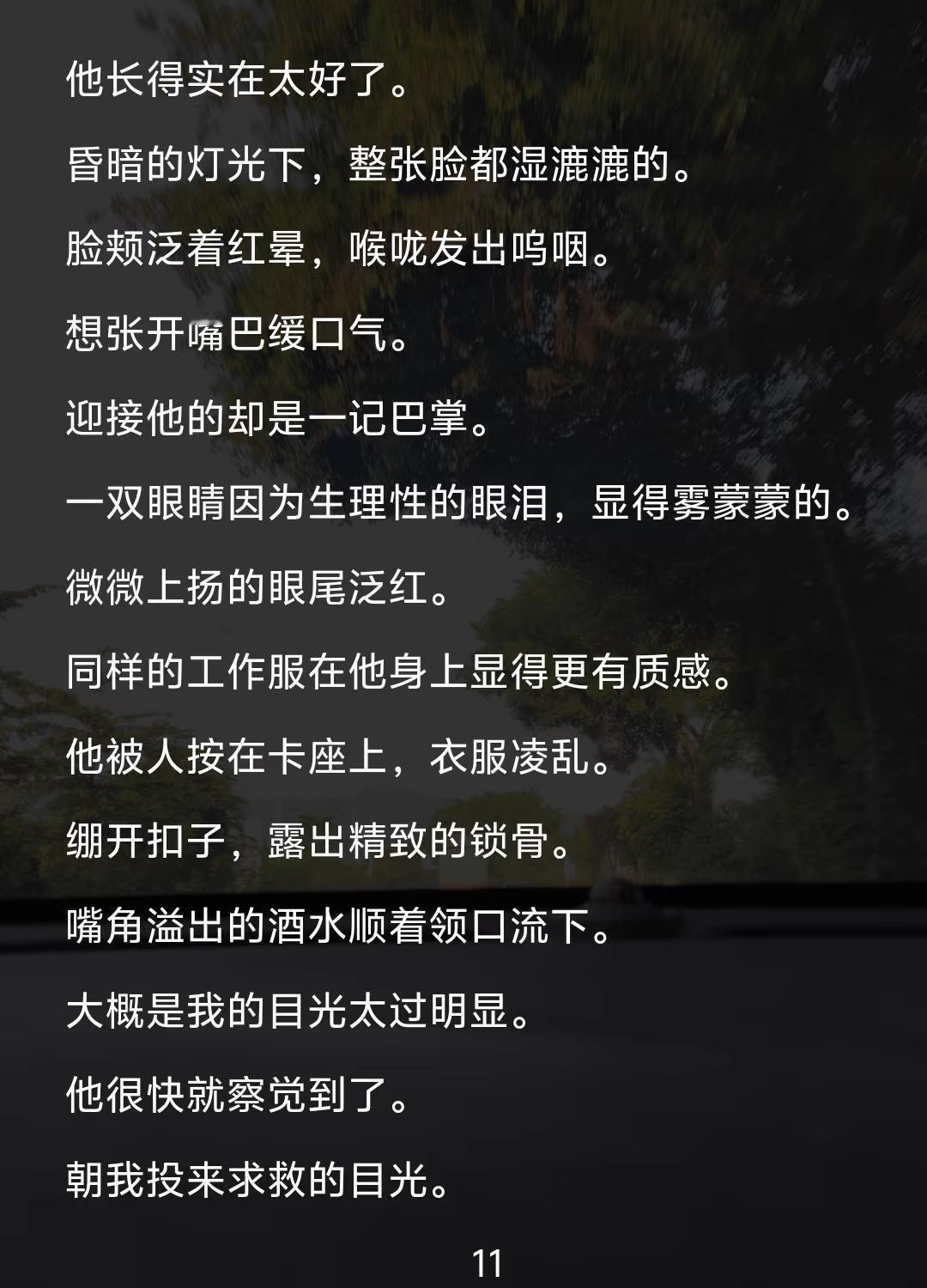 他长得实在太好了。

昏暗的灯光下，整张脸都湿漉漉的。

脸颊泛着红晕，喉咙发出呜咽。

想张开嘴巴缓口气。

迎接他的却是一记巴掌。

一双眼睛因为生理性的眼泪，显得雾蒙蒙的。

微微上扬的眼尾泛红。

同样的工作服在他身上显得更有质感。

他被人按在卡座上，衣服凌乱。

绷开扣子，露出精致的锁骨。

嘴角溢出的酒水顺着领口流下。

大概是我的目光太过明显。

他很快就察觉到了。

朝我投来求救的目光。

11